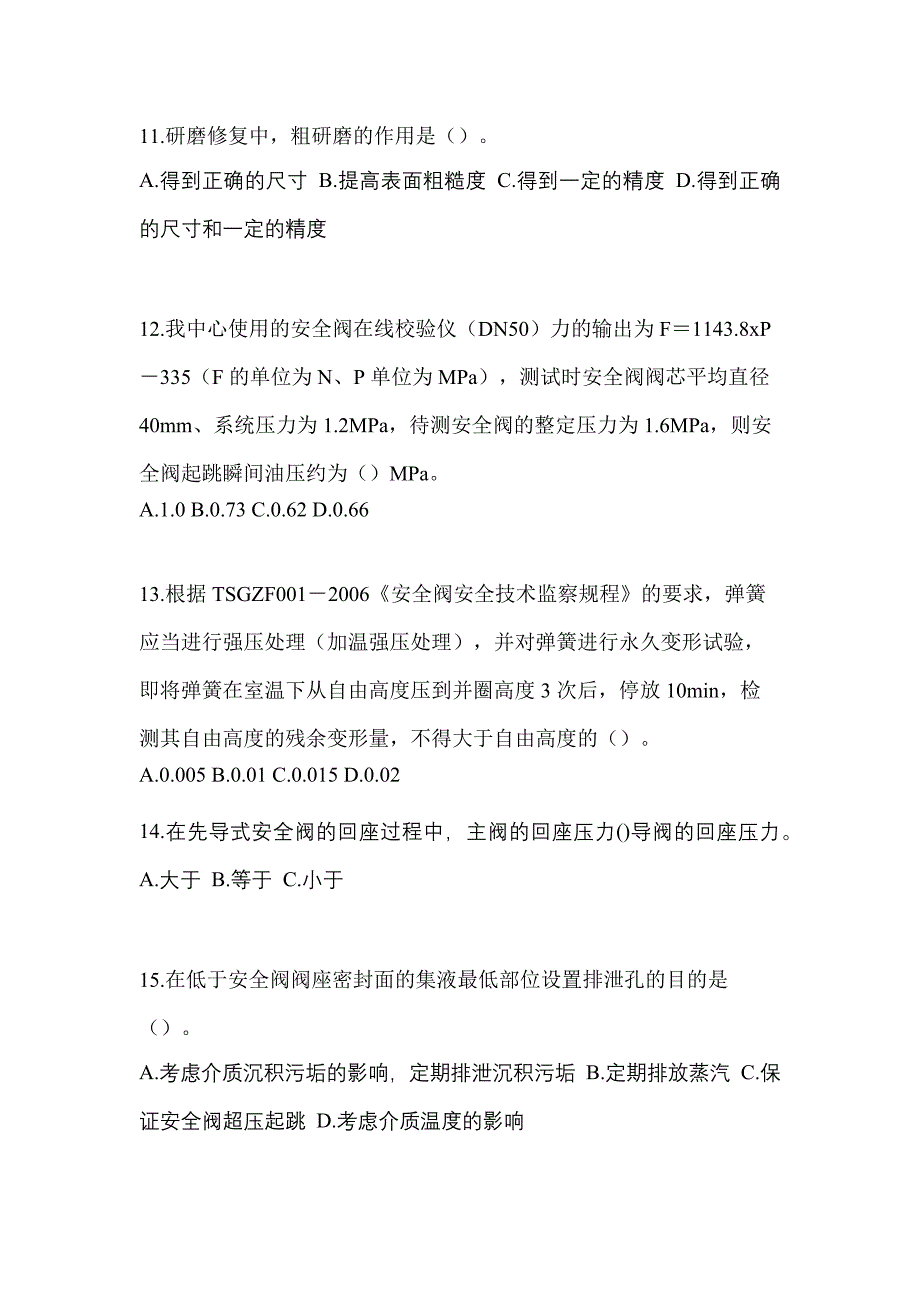 11.研磨修复中，粗研磨的作用是（）。

A.得到正确的尺寸 B.提高表面粗糙度 C.得到一定的精度 D.得到正确的尺寸和一定的精度

12.我中心使用的安全阀在线校验仪（DN50）力的输出为 F＝1143.8xP－335（F 的单位为 N、P 单位为 MPa），测试时安全阀阀芯平均直径 40mm、系统压力为 1.2MPa，待测安全阀的整定压力为 1.6MPa，则安全阀起跳瞬间油压约为（）MPa。

A.1.0 B.0.73 C.0.62 D.0.66

13.根据 TSGZF001－2006《安全阀安全技术监察规程》的要求，弹簧应当进行强压处理（加温强压处理），并对弹簧进行永久变形试验，即将弹簧在室温下从自由高度压到并圈高度 3 次后，停放 10min，检测其自由高度的残余变形量，不得大于自由高度的（）。

A.0.005 B.0.01 C.0.015 D.0.02

14.在先导式安全阀的回座过程中，主阀的回座压力()导阀的回座压力。

A.大于 B.等于 C.小于

15.在低于安全阀阀座密封面的集液最低部位设置排泄孔的目的是（）。

A.考虑介质沉积污垢的影响，定期排泄沉积污垢 B.定期排放蒸汽 C.保证安全阀超压起跳 D.考虑介质温度的影响